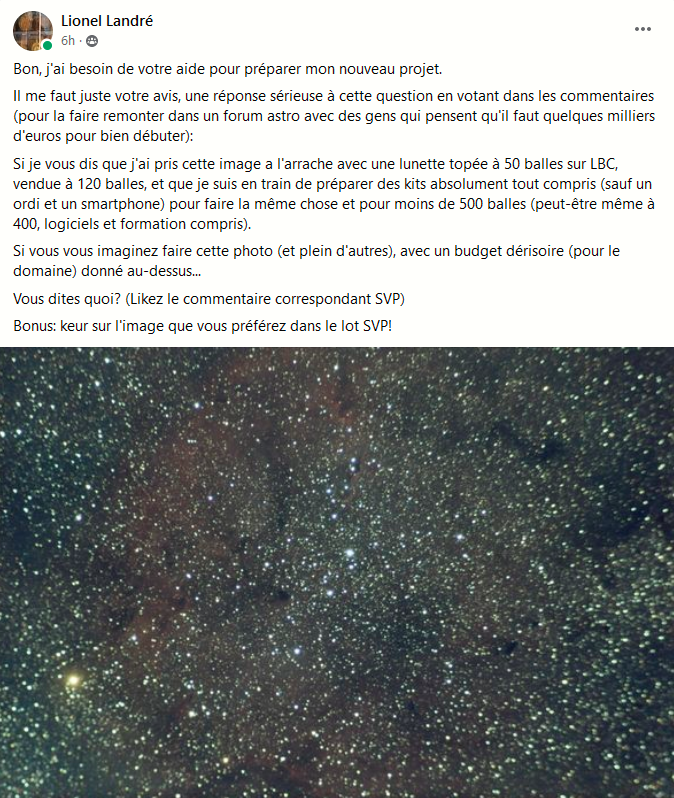 Lionel Landré
6h ·

Bon, j'ai besoin de votre aide pour préparer mon nouveau projet.

Il me faut juste votre avis, une réponse sérieuse à cette question en votant dans les commentaires (pour la faire remonter dans un forum astro avec des gens qui pensent qu'il faut quelques milliers d'euros pour bien débuter):

Si je vous dis que j'ai pris cette image a l'arrache avec une lunette topée à 50 balles sur LBC, vendue à 120 balles, et que je suis en train de préparer des kits absolument tout compris (sauf un ordi et un smartphone) pour faire la même chose et pour moins de 500 balles (peut-être même à 400, logiciels et formation compris).

Si vous vous imaginez faire cette photo (et plein d'autres), avec un budget dérisoire (pour le domaine) donné au-dessus...

Vous dites quoi? (Likez le commentaire correspondant SVP)

Bonus: keur sur l'image que vous préférez dans le lot SVP!